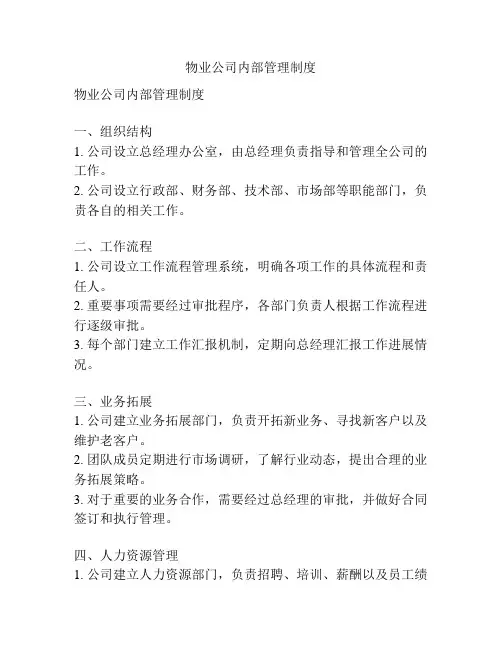 物业公司内部管理制度

物业公司内部管理制度

一、组织结构
1. 公司设立总经理办公室，由总经理负责指导和管理全公司的工作。
2. 公司设立行政部、财务部、技术部、市场部等职能部门，负责各自的相关工作。

二、工作流程
1. 公司设立工作流程管理系统，明确各项工作的具体流程和责任人。
2. 重要事项需要经过审批程序，各部门负责人根据工作流程进行逐级审批。
3. 每个部门建立工作汇报机制，定期向总经理汇报工作进展情况。

三、业务拓展
1. 公司建立业务拓展部门，负责开拓新业务、寻找新客户以及维护老客户。
2. 团队成员定期进行市场调研，了解行业动态，提出合理的业务拓展策略。
3. 对于重要的业务合作，需要经过总经理的审批，并做好合同签订和执行管理。

四、人力资源管理
1. 公司建立人力资源部门，负责招聘、培训、薪酬以及员工绩